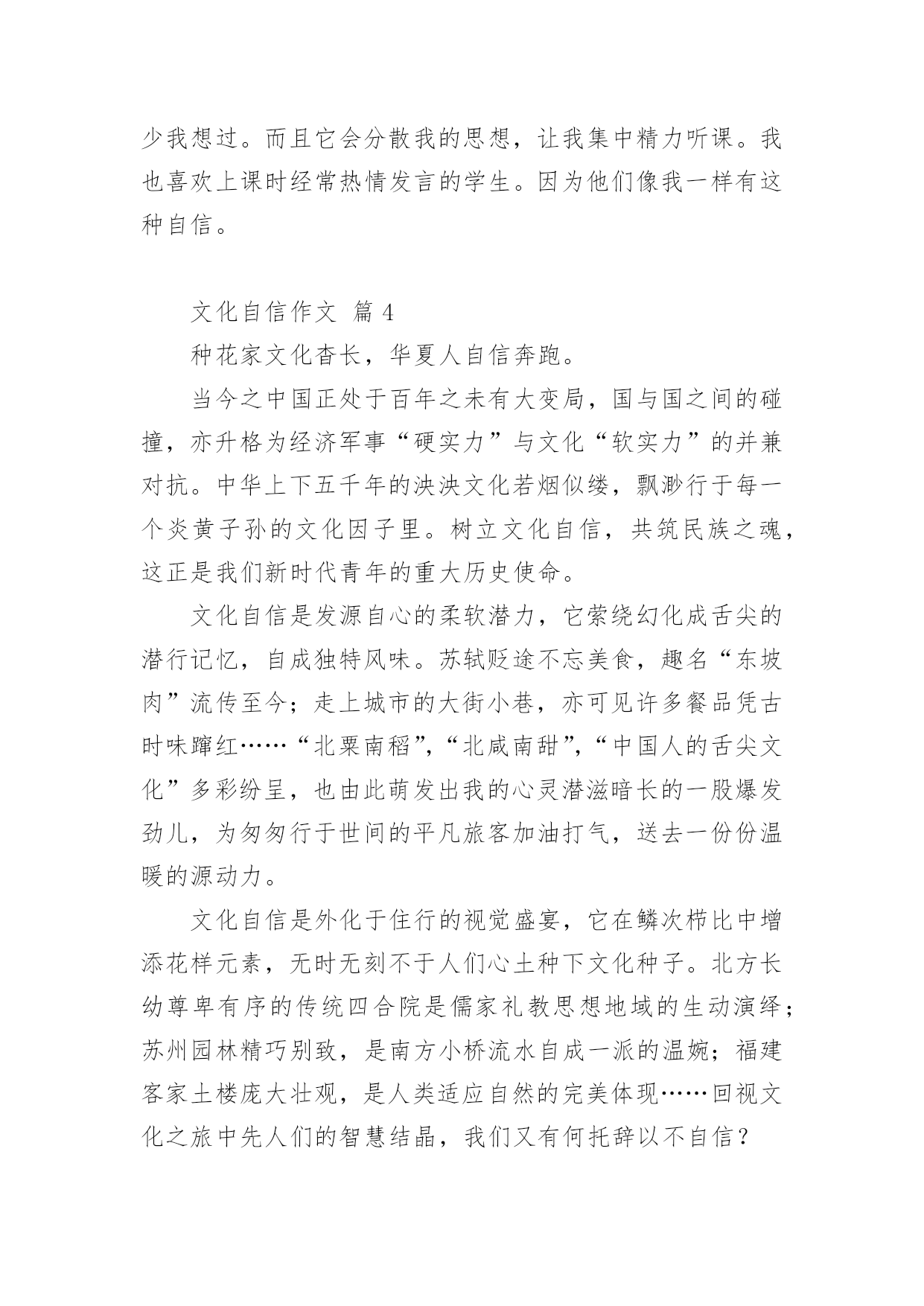 少我想过。而且它会分散我的思想，让我集中精力听课。我也喜欢上课时经常热情发言的学生。因为他们像我一样有这种自信。

文化自信作文 篇 4

种花家文化杳长，华夏人自信奔跑。

当今之中国正处于百年之未有大变局，国与国之间的碰撞，亦升格为经济军事“硬实力”与文化“软实力”的并兼对抗。中华上下五千年的泱泱文化若烟似缕，飘渺行于每一个炎黄子孙的文化因子里。树立文化自信，共筑民族之魂，这正是我们新时代青年的重大历史使命。

文化自信是发源自心的柔软潜力，它萦绕幻化成舌尖的潜行记忆，自成独特风味。苏轼贬途不忘美食，趣名“东坡肉”流传至今；走上城市的大街小巷，亦可见许多餐品凭古时味蹿红……“北粟南稻”，“北咸南甜”，“中国人的舌尖文化”多彩纷呈，也由此萌发出我的心灵潜滋暗长的一股爆发劲儿，为匆匆行于世间的平凡旅客加油打气，送去一份份温暖的源动力。

文化自信是外化于住行的视觉盛宴，它在鳞次栉比中增添花样元素，无时无刻不于人们心土种下文化种子。北方长幼尊卑有序的传统四合院是儒家礼教思想地域的生动演绎；苏州园林精巧别致，是南方小桥流水自成一派的温婉；福建客家土楼庞大壮观，是人类适应自然的完美体现……回视文化之旅中先人们的智慧结晶，我们又有何托辞以不自信？